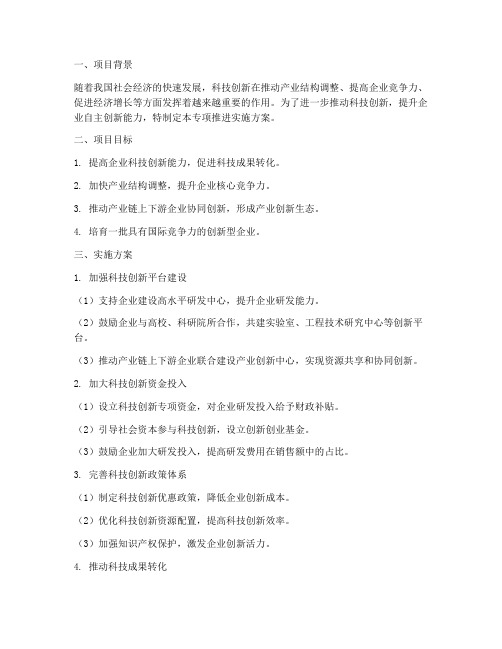 一、项目背景

随着我国社会经济的快速发展，科技创新在推动产业结构调整、提高企业竞争力、促进经济增长等方面发挥着越来越重要的作用。为了进一步推动科技创新，提升企业自主创新能力，特制定本专项推进实施方案。

二、项目目标

1. 提高企业科技创新能力，促进科技成果转化。

2. 加快产业结构调整，提升企业核心竞争力。

3. 推动产业链上下游企业协同创新，形成产业创新生态。

4. 培育一批具有国际竞争力的创新型企业。

三、实施方案

1. 加强科技创新平台建设

（1）支持企业建设高水平研发中心，提升企业研发能力。

（2）鼓励企业与高校、科研院所合作，共建实验室、工程技术研究中心等创新平台。

（3）推动产业链上下游企业联合建设产业创新中心，实现资源共享和协同创新。

2. 加大科技创新资金投入

（1）设立科技创新专项资金，对企业研发投入给予财政补贴。

（2）引导社会资本参与科技创新，设立创新创业基金。

（3）鼓励企业加大研发投入，提高研发费用在销售额中的占比。

3. 完善科技创新政策体系

（1）制定科技创新优惠政策，降低企业创新成本。

（2）优化科技创新资源配置，提高科技创新效率。

（3）加强知识产权保护，激发企业创新活力。

4. 推动科技成果转化